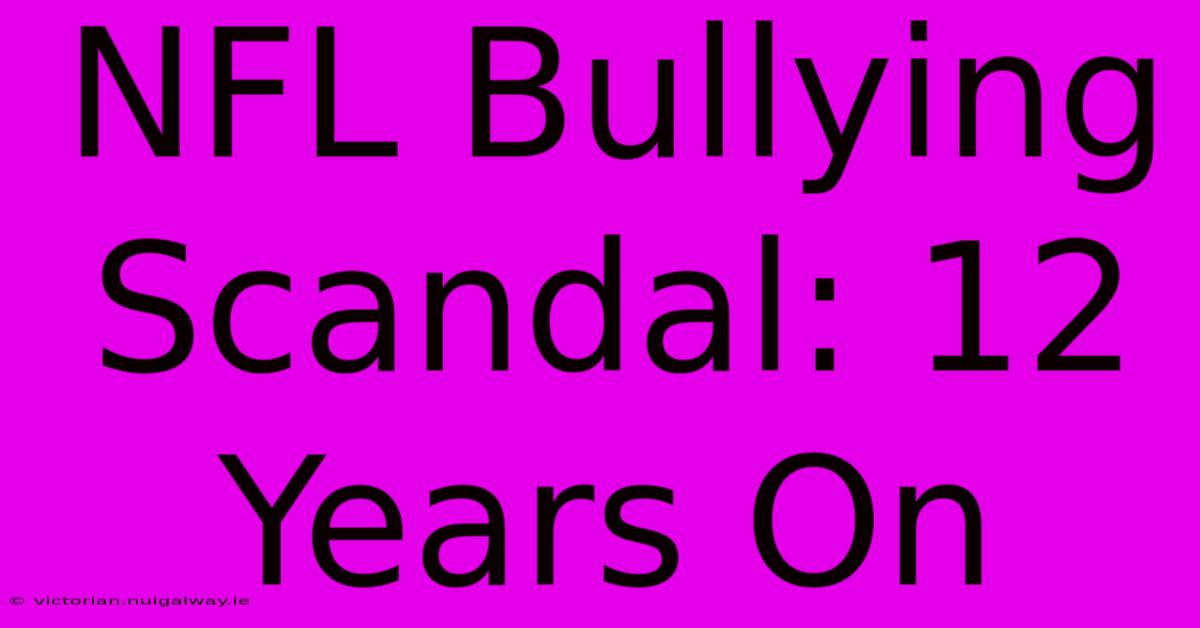 NFL Bullying Scandal: 12 Years On

© victorian.nuigalway.ie